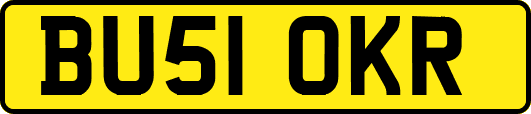 BU51 OKR